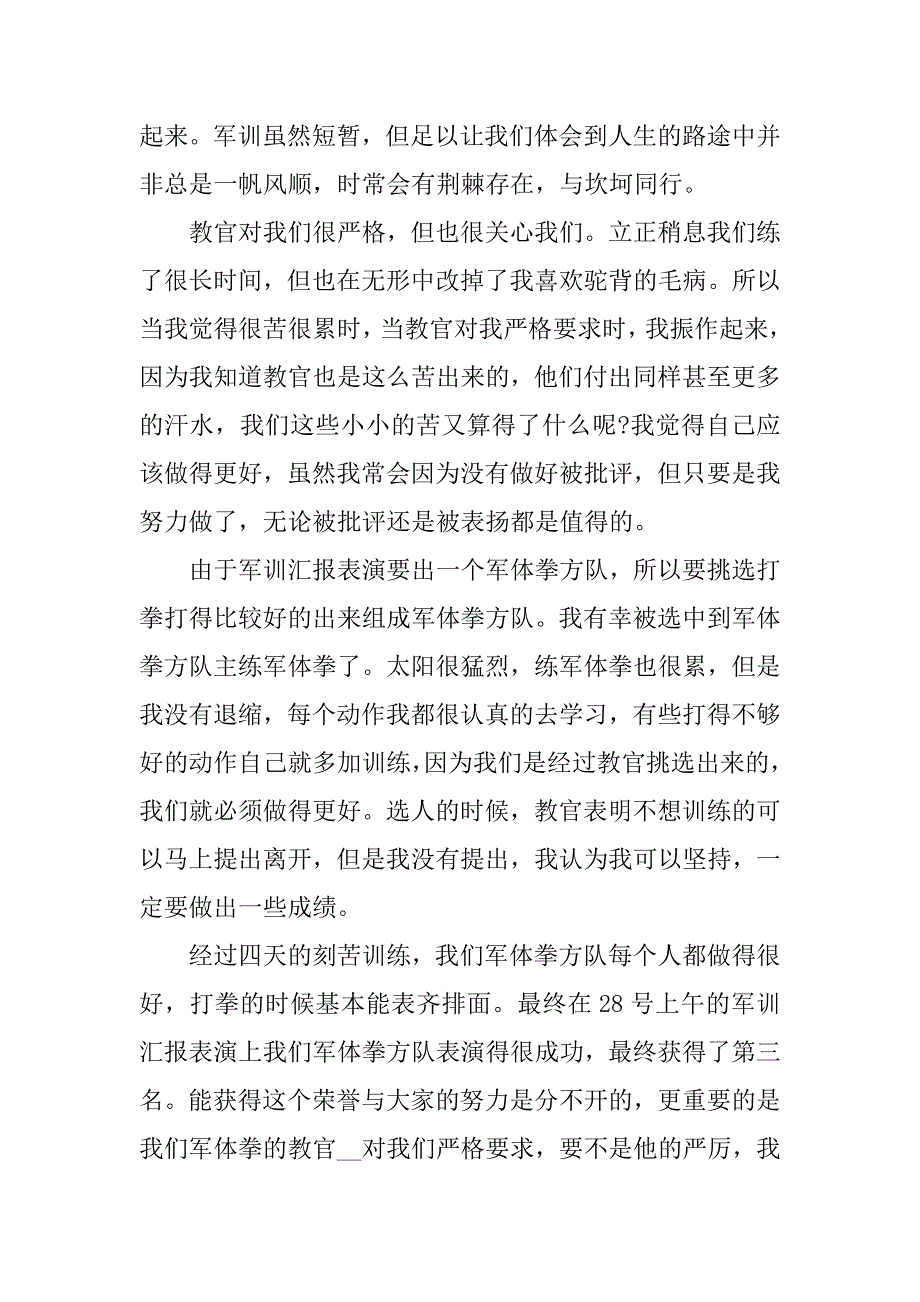 起来。军训虽然短暂，但足以让我们体会到人生的路途中并非总是一帆风顺，时常会有荆棘存在，与坎坷同行。

教官对我们很严格，但也很关心我们。立正稍息我们练了很长时间，但也在无形中改掉了我喜欢驼背的毛病。所以当我觉得很苦很累时，当教官对我严格要求时，我振作起来，因为我知道教官也是这么苦出来的，他们付出同样甚至更多的汗水，我们这些小小的苦又算得了什么呢?我觉得自己应该做得更好，虽然我常会因为没有做好被批评，但只要是我努力做了，无论被批评还是被表扬都是值得的。

由于军训汇报表演要出一个军体拳方队，所以要挑选打拳打得比较好的出来组成军体拳方队。我有幸被选中到军体拳方队主练军体拳了。太阳很猛烈，练军体拳也很累，但是我没有退缩，每个动作我都很认真的去学习，有些打得不够好的动作自己就多加训练，因为我们是经过教官挑选出来的，我们就必须做得更好。选人的时候，教官表明不想训练的可以马上提出离开，但是我没有提出，我认为我可以坚持，一定要做出一些成绩。

经过四天的刻苦训练，我们军体拳方队每个人都做得很好，打拳的时候基本能表齐排面。最终在 28 号上午的军训汇报表演上我们军体拳方队表演得很成功，最终获得了第三名。能获得这个荣誉与大家的努力是分不开的，更重要的是我们军体拳的教官__对我们严格要求，要不是他的严厉，我